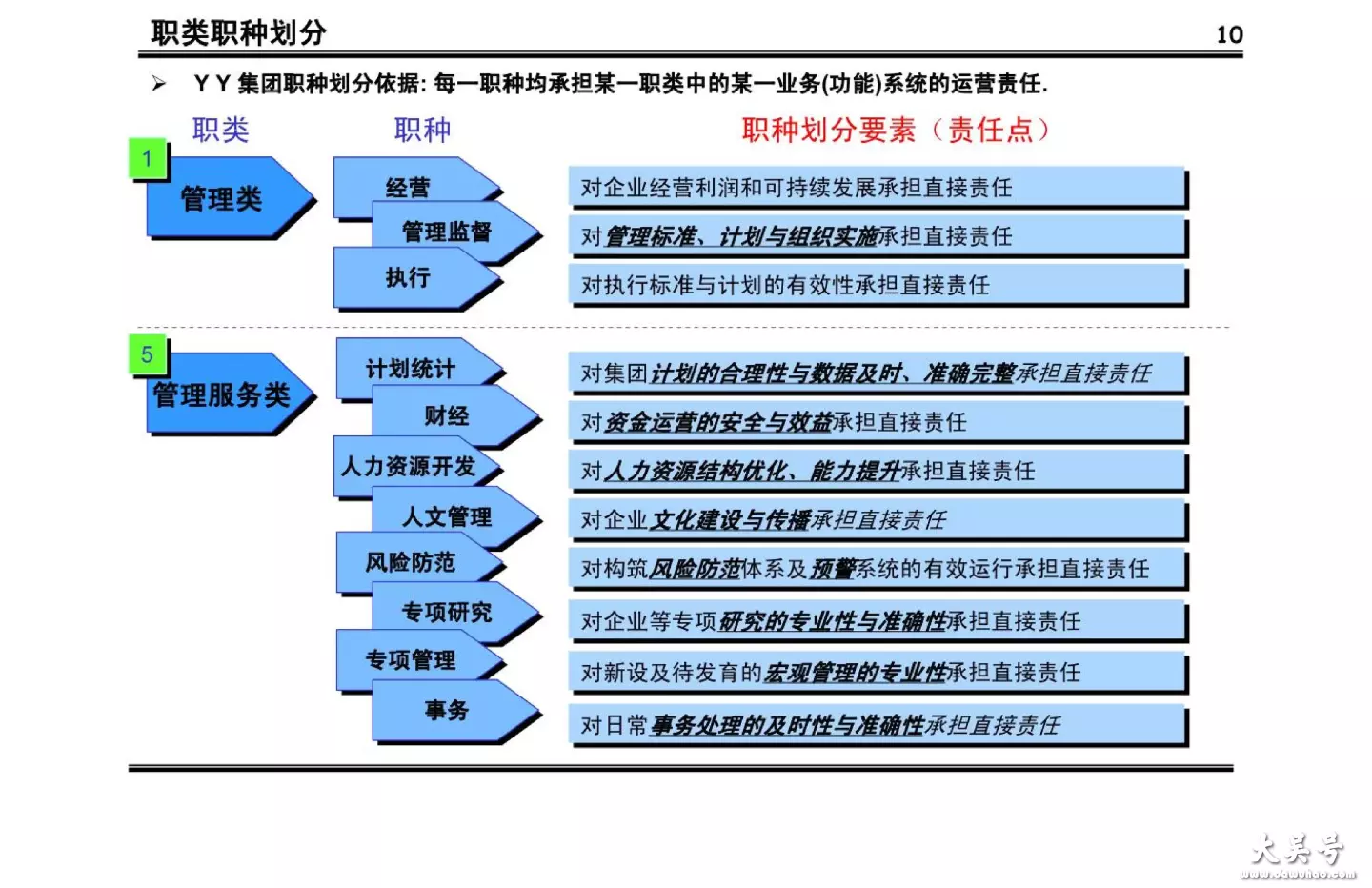 职类职种划分

10

➢ Y Y 集团职种划分依据: 每一职种均承担某一职类中的某一业务(功能)系统的运营责任.

职类

职种

职种划分要素（责任点）

1

管理类

经营

管理监督

执行

对企业经营利润和可持续发展承担直接责任

对管理标准、计划与组织实施承担直接责任

对执行标准与计划的有效性承担直接责任

5

管理服务类

计划统计

财经

人力资源开发

人文管理

风险防范

专项研究

专项管理

事务

对集团计划的合理性与数据及时、准确完整承担直接责任

对资金运营的安全与效益承担直接责任

对人力资源结构优化、能力提升承担直接责任

对企业文化建设与传播承担直接责任

对构筑风险防范体系及预警系统的有效运行承担直接责任

对企业等专项研究的专业性与准确性承担直接责任

对新设及待发育的宏观管理的专业性承担直接责任

对日常事务处理的及时性与准确性承担直接责任

大吴号
www.dawuhao.com